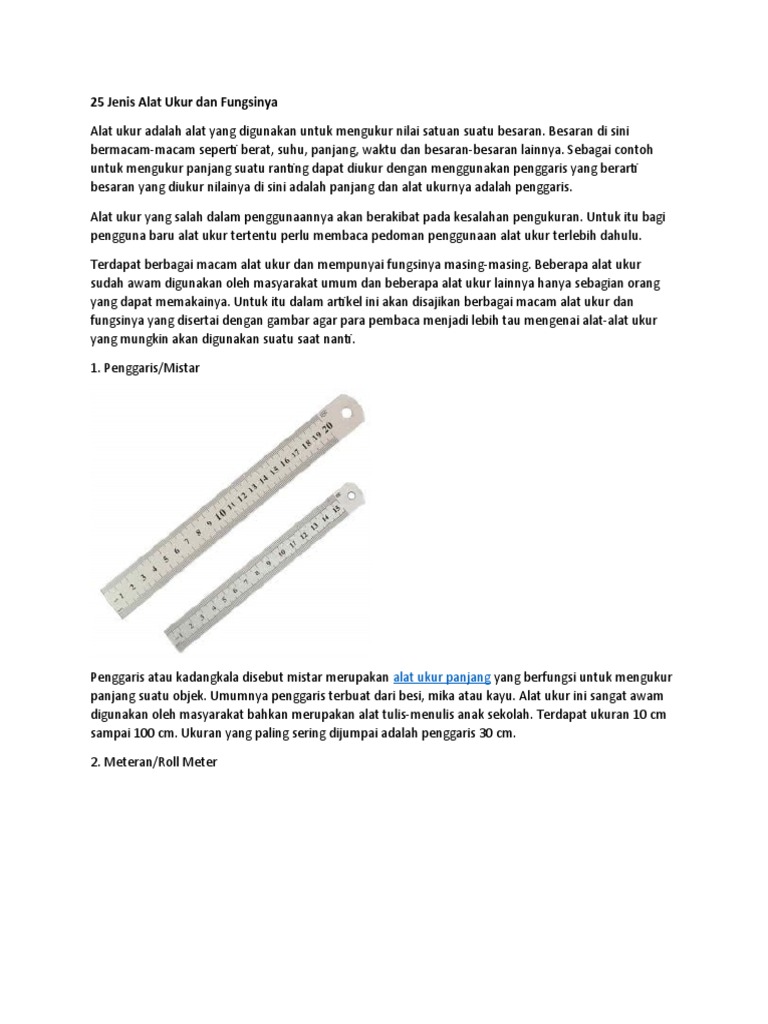 25 Jenis Alat Ukur dan Fungsinya

Alat ukur adalah alat yang digunakan untuk mengukur nilai satuan suatu besaran. Besaran di sini bermacam-macam seperti berat, suhu, panjang, waktu dan besaran-besaran lainnya. Sebagai contoh untuk mengukur panjang suatu ranting dapat diukur dengan menggunakan penggaris yang berarti besaran yang diukur nilainya di sini adalah panjang dan alat ukurnya adalah penggaris.

Alat ukur yang salah dalam penggunaannya akan berakibat pada kesalahan pengukuran. Untuk itu bagi pengguna baru alat ukur tertentu perlu membaca pedoman penggunaan alat ukur terlebih dahulu.

Terdapat berbagai macam alat ukur dan mempunyai fungsinya masing-masing. Beberapa alat ukur sudah awam digunakan oleh masyarakat umum dan beberapa alat ukur lainnya hanya sebagian orang yang dapat memakainya. Untuk itu dalam artikel ini akan disajikan berbagai macam alat ukur dan fungsinya yang disertai dengan gambar agar para pembaca menjadi lebih tau mengenai alat-alat ukur yang mungkin akan digunakan suatu saat nanti.

1. Penggaris/Mistar

1 2 3 4 5 6 7 8 9 10 11 12 13 14 15 16 17 18 19 20

1 2 3 4 5 6 7 8 9 10 11 12 13 14 15

Penggaris atau kadangkala disebut mistar merupakan alat ukur panjang yang berfungsi untuk mengukur panjang suatu objek. Umumnya penggaris terbuat dari besi, mika atau kayu. Alat ukur ini sangat awam digunakan oleh masyarakat bahkan merupakan alat tulis-menulis anak sekolah. Terdapat ukuran 10 cm sampai 100 cm. Ukuran yang paling sering dijumpai adalah penggaris 30 cm.

2. Meteran/Roll Meter